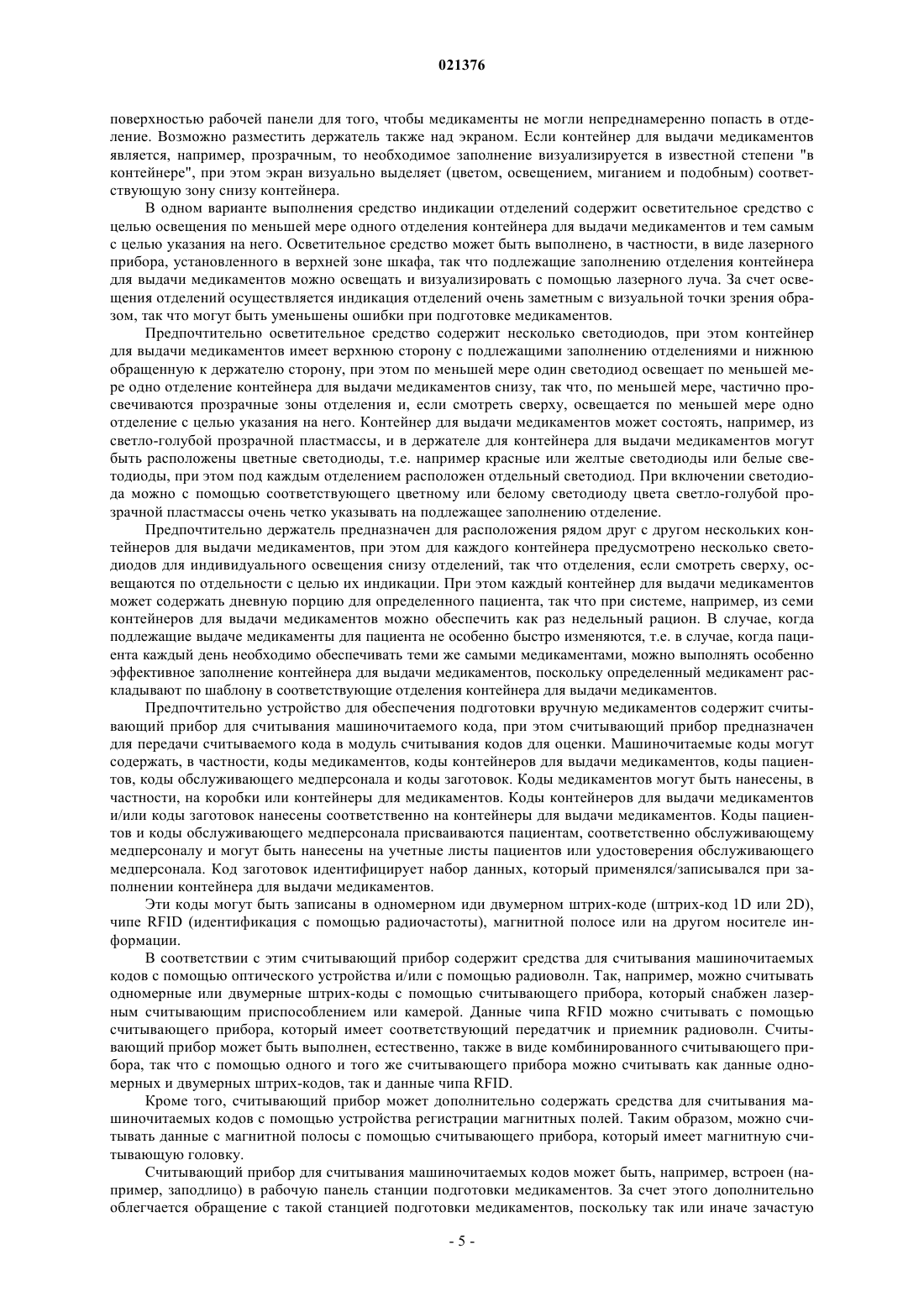 021376

поверхностью рабочей панели для того, чтобы медикаменты не могли непреднамеренно попасть в отделение. Возможно разместить держатель также над экраном. Если контейнер для выдачи медикаментов является, например, прозрачным, то необходимое заполнение визуализируется в известной степени "в контейнере", при этом экран визуально выделяет (цветом, освещением, миганием и подобным) соответствующую зону снизу контейнера.

В одном варианте выполнения средство индикации отделений содержит осветительное средство с целью освещения по меньшей мере одного отделения контейнера для выдачи медикаментов и тем самым с целью указания на него. Осветительное средство может быть выполнено, в частности, в виде лазерного прибора, установленного в верхней зоне шкафа, так что подлежащие заполнению отделения контейнера для выдачи медикаментов можно освещать и визуализировать с помощью лазерного луча. За счет освещения отделений осуществляется индикация отделений очень заметным с визуальной точки зрения образом, так что могут быть уменьшены ошибки при подготовке медикаментов.

Предпочтительно осветительное средство содержит несколько светодиодов, при этом контейнер для выдачи медикаментов имеет верхнюю сторону с подлежащими заполнению отделениями и нижнюю обращенную к держателю сторону, при этом по меньшей мере один светодиод освещает по меньшей мере одно отделение контейнера для выдачи медикаментов снизу, так что, по меньшей мере, частично просвечиваются прозрачные зоны отделения и, если смотреть сверху, освещается по меньшей мере одно отделение с целью указания на него. Контейнер для выдачи медикаментов может состоять, например, из светло-голубой прозрачной пластмассы, и в держателе для контейнера для выдачи медикаментов могут быть расположены цветные светодиоды, т.е. например красные или желтые светодиоды или белые светодиоды, при этом под каждым отделением расположен отдельный светодиод. При включении светодиода можно с помощью соответствующего цветному или белому светодиоду цвета светло-голубой прозрачной пластмассы очень четко указывать на подлежащее заполнению отделение.

Предпочтительно держатель предназначен для расположения рядом друг с другом нескольких контейнеров для выдачи медикаментов, при этом для каждого контейнера предусмотрено несколько светодиодов для индивидуального освещения снизу отделений, так что отделения, если смотреть сверху, освещаются по отдельности с целью их индикации. При этом каждый контейнер для выдачи медикаментов может содержать дневную порцию для определенного пациента, так что при системе, например, из семи контейнеров для выдачи медикаментов можно обеспечить как раз недельный рацион. В случае, когда подлежащие выдаче медикаменты для пациента не особенно быстро изменяются, т.е. в случае, когда пациента каждый день необходимо обеспечивать теми же самыми медикаментами, можно выполнять особенно эффективное заполнение контейнера для выдачи медикаментов, поскольку определенный медикамент раскладывают по шаблону в соответствующие отделения контейнера для выдачи медикаментов.

Предпочтительно устройство для обеспечения подготовки вручную медикаментов содержит считывающий прибор для считывания машиночитаемого кода, при этом считывающий прибор предназначен для передачи считываемого кода в модуль считывания кодов для оценки. Машиночитаемые коды могут содержать, в частности, коды медикаментов, коды контейнеров для выдачи медикаментов, коды пациентов, коды обслуживающего медперсонала и коды заготовок. Коды медикаментов могут быть нанесены, в частности, на коробки или контейнеры для медикаментов. Коды контейнеров для выдачи медикаментов и/или коды заготовок нанесены соответственно на контейнеры для выдачи медикаментов. Коды пациентов и коды обслуживающего медперсонала присваиваются пациентам, соответственно обслуживающему медперсоналу и могут быть нанесены на учетные листы пациентов или удостоверения обслуживающего медперсонала. Код заготовок идентифицирует набор данных, который применялся/записывался при заполнении контейнера для выдачи медикаментов.

Эти коды могут быть записаны в одномерном иди двумерном штрих-коде (штрих-код 1D или 2D), чипе RFID (идентификация с помощью радиочастоты), магнитной полосе или на другом носителе информации.

В соответствии с этим считывающий прибор содержит средства для считывания машиночитаемых кодов с помощью оптического устройства и/или с помощью радиоволн. Так, например, можно считывать одномерные или двумерные штрих-коды с помощью считывающего прибора, который снабжен лазерным считывающим приспособлением или камерой. Данные чипа RFID можно считывать с помощью считывающего прибора, который имеет соответствующий передатчик и приемник радиоволн. Считывающий прибор может быть выполнен, естественно, также в виде комбинированного считывающего прибора, так что с помощью одного и того же считывающего прибора можно считывать как данные одномерных и двумерных штрих-кодов, так и данные чипа RFID.

Кроме того, считывающий прибор может дополнительно содержать средства для считывания машиночитаемых кодов с помощью устройства регистрации магнитных полей. Таким образом, можно считывать данные с магнитной полосы с помощью считывающего прибора, который имеет магнитную считывающую головку.

Считывающий прибор для считывания машиночитаемых кодов может быть, например, встроен (например, заподлицо) в рабочую панель станции подготовки медикаментов. За счет этого дополнительно облегчается обращение с такой станцией подготовки медикаментов, поскольку так или иначе зачастую

- 5 -